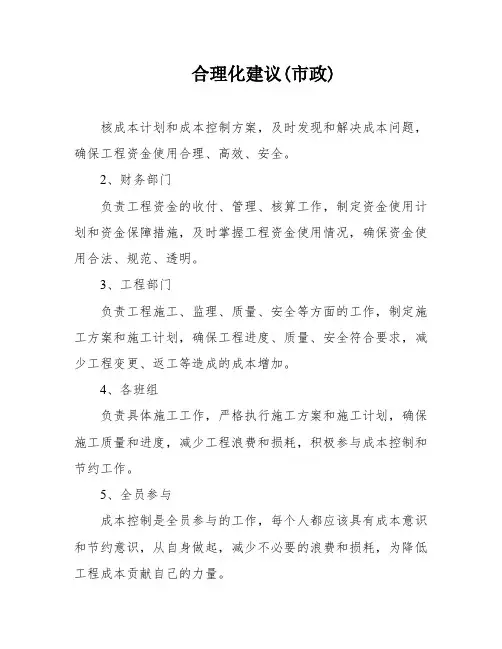 合理化建议(市政)

核成本计划和成本控制方案，及时发现和解决成本问题，确保工程资金使用合理、高效、安全。

2、财务部门

负责工程资金的收付、管理、核算工作，制定资金使用计划和资金保障措施，及时掌握工程资金使用情况，确保资金使用合法、规范、透明。

3、工程部门

负责工程施工、监理、质量、安全等方面的工作，制定施工方案和施工计划，确保工程进度、质量、安全符合要求，减少工程变更、返工等造成的成本增加。

4、各班组

负责具体施工工作，严格执行施工方案和施工计划，确保施工质量和进度，减少工程浪费和损耗，积极参与成本控制和节约工作。

5、全员参与

成本控制是全员参与的工作，每个人都应该具有成本意识和节约意识，从自身做起，减少不必要的浪费和损耗，为降低工程成本贡献自己的力量。